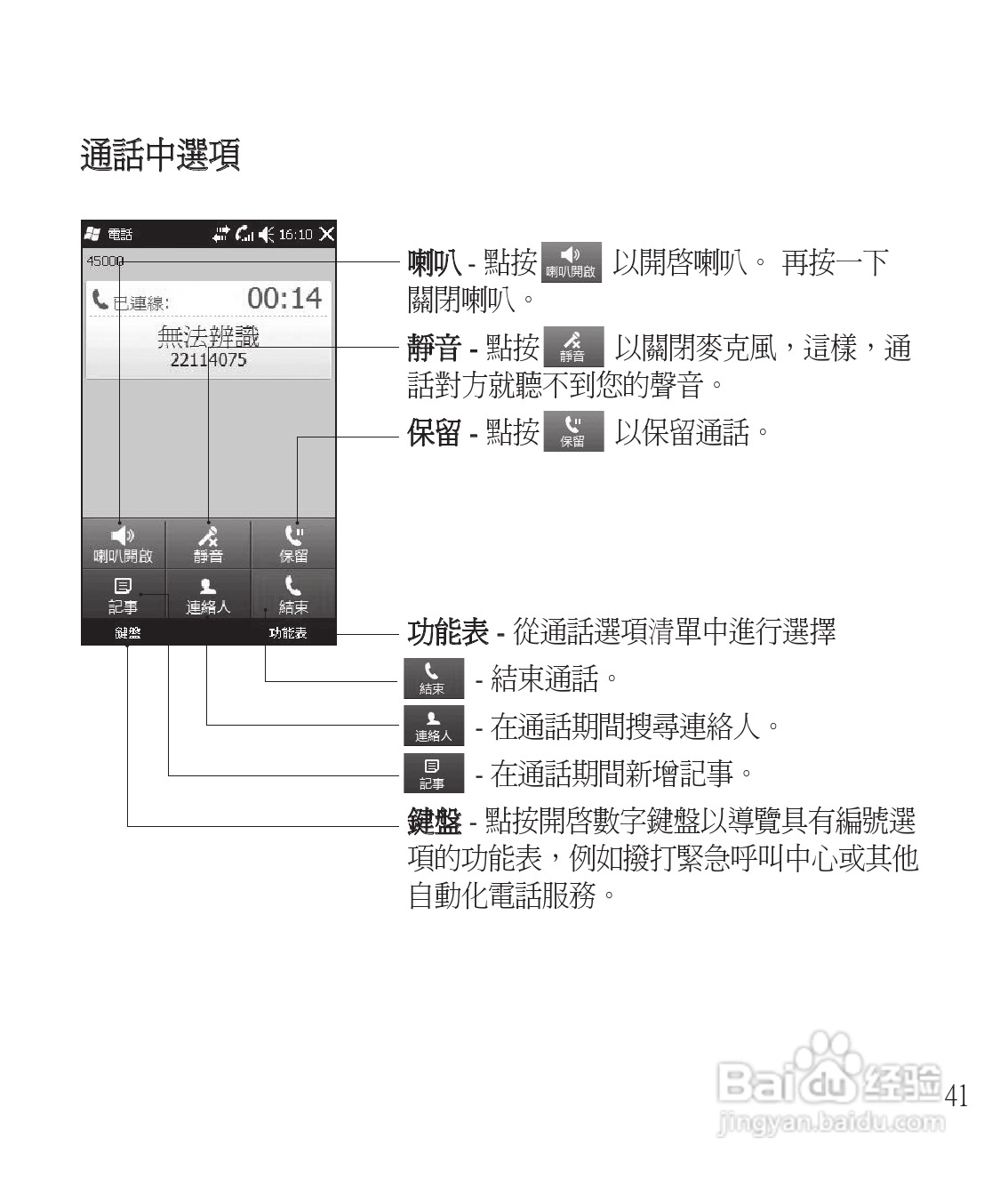 通話中選項

電話 16:10

45000

已連線: 00:14

無法辨識
22114075

喇叭開啟 靜音 保留
記事 連絡人 結束
鍵盤 功能表

喇叭 - 點按 喇叭開啟 以開啓喇叭。 再按一下關閉喇叭。

靜音 - 點按 靜音 以關閉麥克風，這樣，通話對方就聽不到您的聲音。

保留 - 點按 保留 以保留通話。

功能表 - 從通話選項清單中進行選擇

結束 - 結束通話。

連絡人 - 在通話期間搜尋連絡人。

記事 - 在通話期間新增記事。

鍵盤 - 點按開啓數字鍵盤以導覽具有編號選項的功能表，例如撥打緊急呼叫中心或其他自動化電話服務。

Baidu 经验
jingyan.baidu.com

41